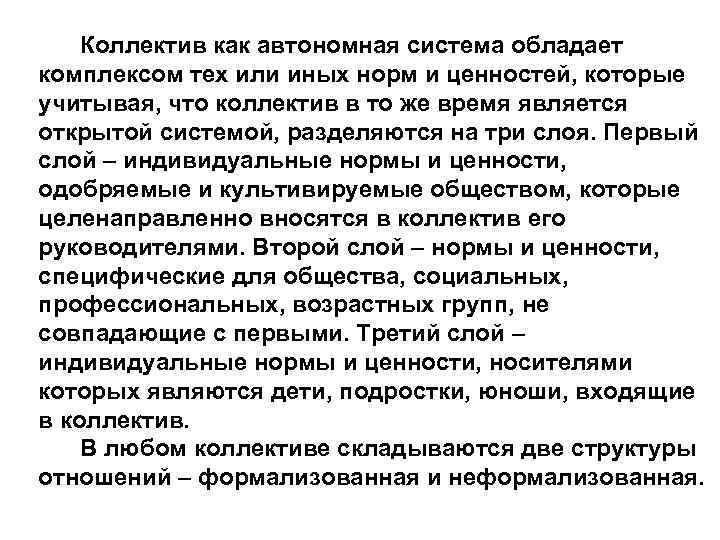 Коллектив как автономная система обладает комплексом тех или иных норм и ценностей, которые учитывая, что коллектив в то же время является открытой системой, разделяются на три слоя. Первый слой – индивидуальные нормы и ценности, одобряемые и культивируемые обществом, которые целенаправленно вносятся в коллектив его руководителями. Второй слой – нормы и ценности, специфические для общества, социальных, профессиональных, возрастных групп, не совпадающие с первыми. Третий слой – индивидуальные нормы и ценности, носителями которых являются дети, подростки, юноши, входящие в коллектив.

В любом коллективе складываются две структуры отношений – формализованная и неформализованная.